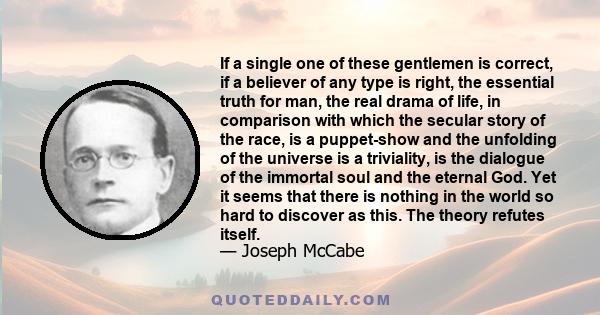 If a single one of these gentlemen is correct, if a believer of any type is right, the essential truth for man, the real drama of life, in comparison with which the secular story of the race, is a puppet-show and the unfolding of the universe is a triviality, is the dialogue of the immortal soul and the eternal God. Yet it seems that there is nothing in the world so hard to discover as this. The theory refutes itself.
— Joseph McCabe

QUOTEDDAILY.COM